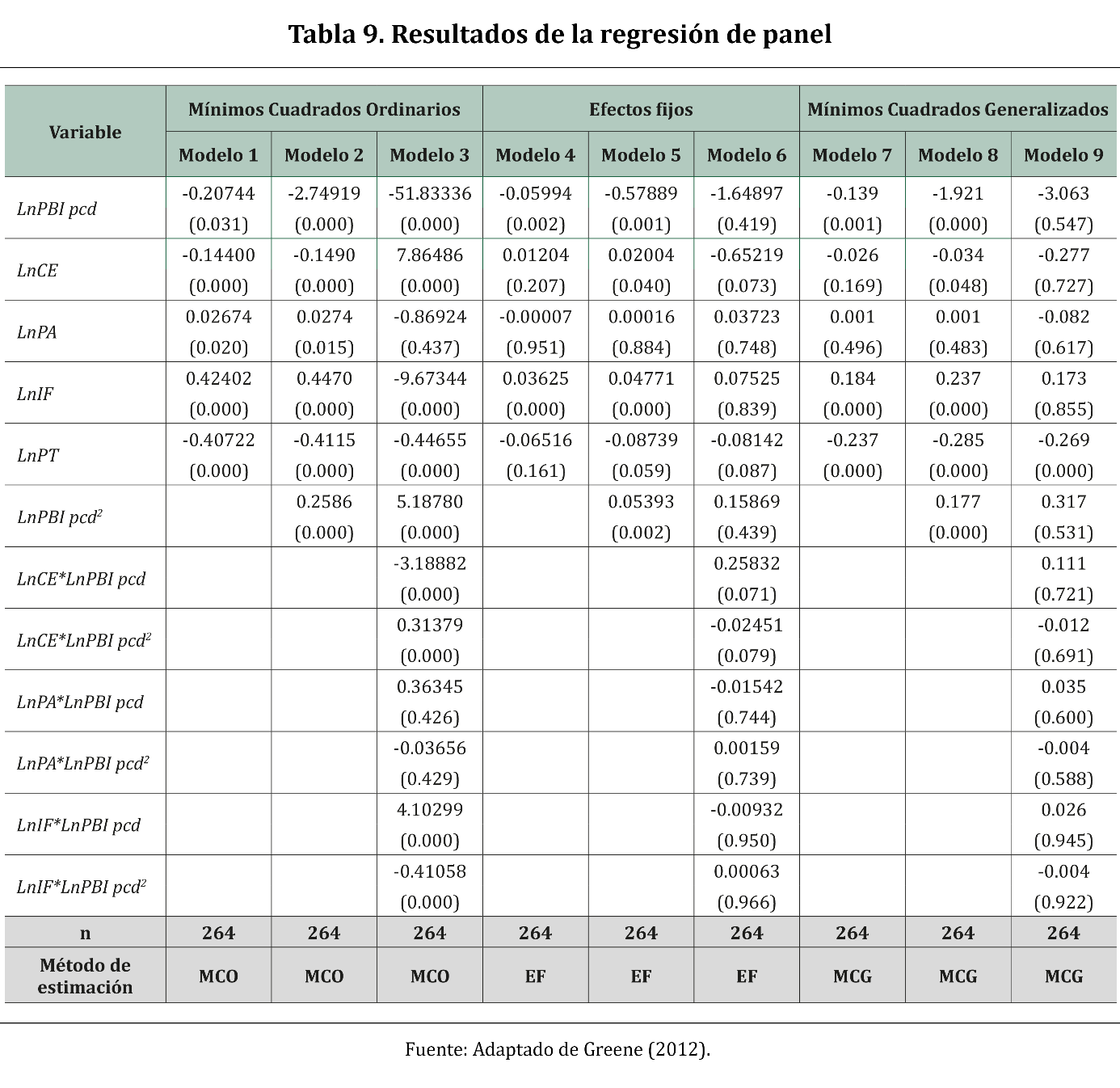 Tabla 9. Resultados de la regresión de panel

| Variable | Mínimos Cuadrados Ordinarios | | | Efectos fijos | | | Mínimos Cuadrados Generalizados | | |
|---|---|---|---|---|---|---|---|---|---|
| | Modelo 1 | Modelo 2 | Modelo 3 | Modelo 4 | Modelo 5 | Modelo 6 | Modelo 7 | Modelo 8 | Modelo 9 |
| LnPBI pcd | -0.20744 (0.031) | -2.74919 (0.000) | -51.83336 (0.000) | -0.05994 (0.002) | -0.57889 (0.001) | -1.64897 (0.419) | -0.139 (0.001) | -1.921 (0.000) | -3.063 (0.547) |
| LnCE | -0.14400 (0.000) | -0.1490 (0.000) | 7.86486 (0.000) | 0.01204 (0.207) | 0.02004 (0.040) | -0.65219 (0.073) | -0.026 (0.169) | -0.034 (0.048) | -0.277 (0.727) |
| LnPA | 0.02674 (0.020) | 0.0274 (0.015) | -0.86924 (0.437) | -0.00007 (0.951) | 0.00016 (0.884) | 0.03723 (0.748) | 0.001 (0.496) | 0.001 (0.483) | -0.082 (0.617) |
| LnIF | 0.42402 (0.000) | 0.4470 (0.000) | -9.67344 (0.000) | 0.03625 (0.000) | 0.04771 (0.000) | 0.07525 (0.839) | 0.184 (0.000) | 0.237 (0.000) | 0.173 (0.855) |
| LnPT | -0.40722 (0.000) | -0.4115 (0.000) | -0.44655 (0.000) | -0.06516 (0.161) | -0.08739 (0.059) | -0.08142 (0.087) | -0.237 (0.000) | -0.285 (0.000) | -0.269 (0.000) |
| LnPBI pcd$^2$ | | 0.2586 (0.000) | 5.18780 (0.000) | | 0.05393 (0.002) | 0.15869 (0.439) | | 0.177 (0.000) | 0.317 (0.531) |
| LnCE*LnPBI pcd | | | -3.18882 (0.000) | | | 0.25832 (0.071) | | | 0.111 (0.721) |
| LnCE*LnPBI pcd$^2$ | | | 0.31379 (0.000) | | | -0.02451 (0.079) | | | -0.012 (0.691) |
| LnPA*LnPBI pcd | | | 0.36345 (0.426) | | | -0.01542 (0.744) | | | 0.035 (0.600) |
| LnPA*LnPBI pcd$^2$ | | | -0.03656 (0.429) | | | 0.00159 (0.739) | | | -0.004 (0.588) |
| LnIF*LnPBI pcd | | | 4.10299 (0.000) | | | -0.00932 (0.950) | | | 0.026 (0.945) |
| LnIF*LnPBI pcd$^2$ | | | -0.41058 (0.000) | | | 0.00063 (0.966) | | | -0.004 (0.922) |
| n | 264 | 264 | 264 | 264 | 264 | 264 | 264 | 264 | 264 |
| Método de estimación | MCO | MCO | MCO | EF | EF | EF | MCG | MCG | MCG |

Fuente: Adaptado de Greene (2012).